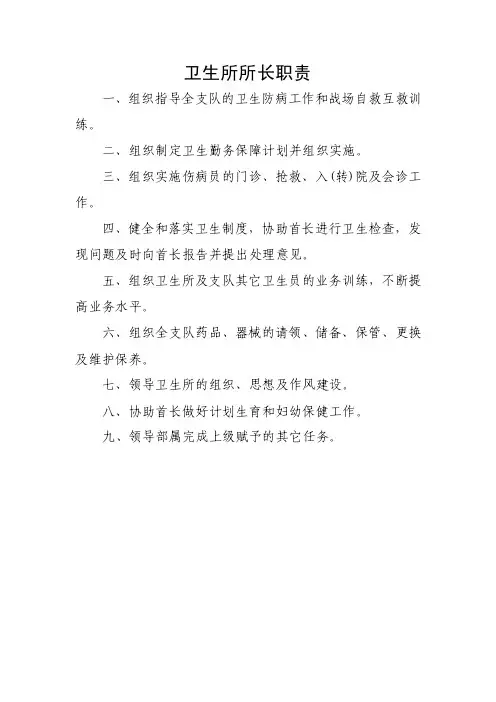 卫生所所长职责

一、组织指导全支队的卫生防病工作和战场自救互救训练。

二、组织制定卫生勤务保障计划并组织实施。

三、组织实施伤病员的门诊、抢救、入(转)院及会诊工作。

四、健全和落实卫生制度，协助首长进行卫生检查，发现问题及时向首长报告并提出处理意见。

五、组织卫生所及支队其它卫生员的业务训练，不断提高业务水平。

六、组织全支队药品、器械的请领、储备、保管、更换及维护保养。

七、领导卫生所的组织、思想及作风建设。

八、协助首长做好计划生育和妇幼保健工作。

九、领导部属完成上级赋予的其它任务。